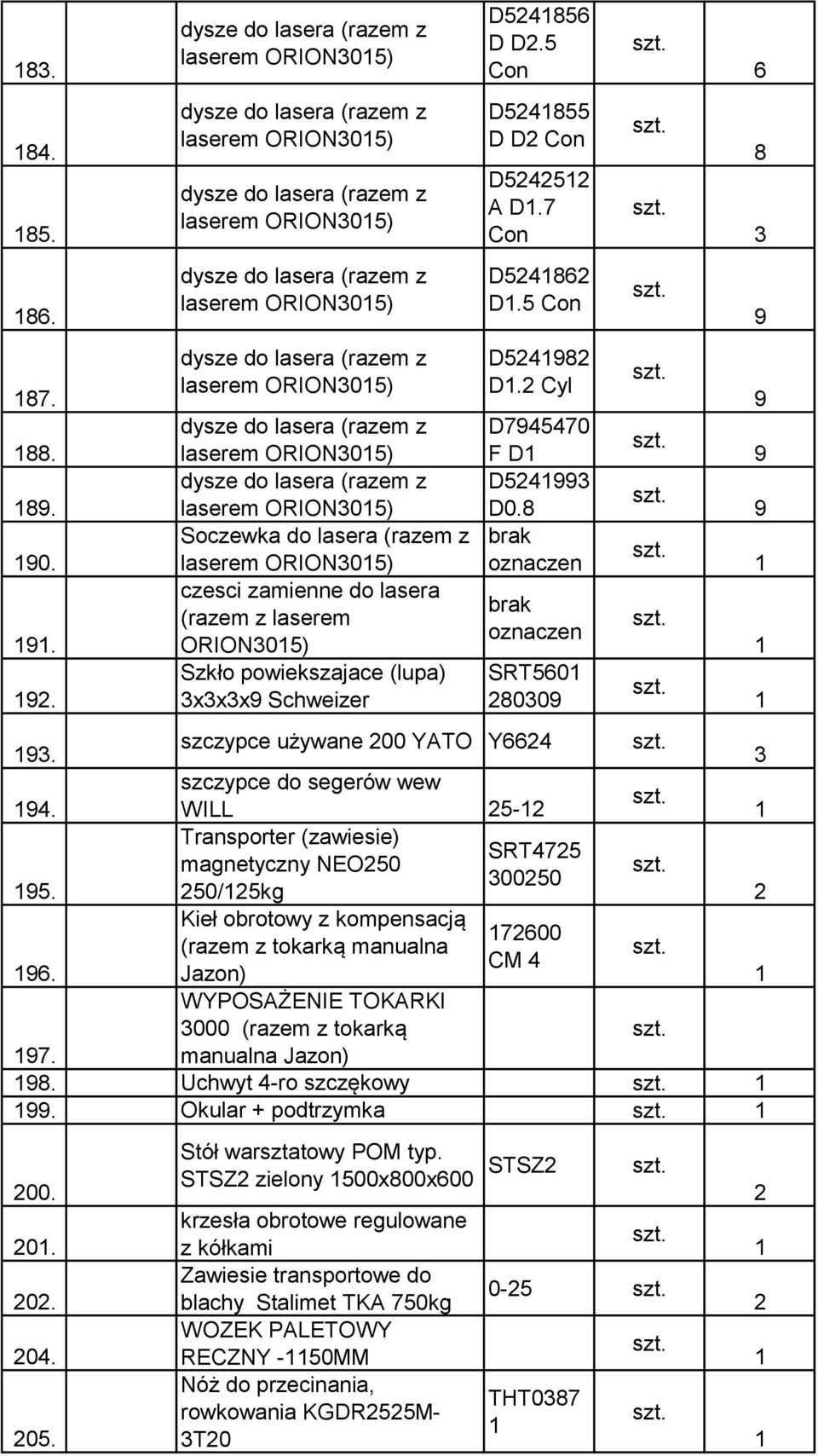 | 183. | dysze do lasera (razem z laserem ORION3015) | D5241856 D D2.5 Con | szt. | 6 |
|---|---|---|---|---|
| 184. | dysze do lasera (razem z laserem ORION3015) | D5241855 D D2 Con | szt. | 8 |
| 185. | dysze do lasera (razem z laserem ORION3015) | D5242512 A D1.7 Con | szt. | 3 |
| 186. | dysze do lasera (razem z laserem ORION3015) | D5241862 D1.5 Con | szt. | 9 |
| 187. | dysze do lasera (razem z laserem ORION3015) | D5241982 D1.2 Cyl | szt. | 9 |
| 188. | dysze do lasera (razem z laserem ORION3015) | D7945470 F D1 | szt. | 9 |
| 189. | dysze do lasera (razem z laserem ORION3015) | D5241993 D0.8 | szt. | 9 |
| 190. | Soczewka do lasera (razem z laserem ORION3015) | brak oznaczen | szt. | 1 |
| 191. | czesci zamienne do lasera (razem z laserem ORION3015) | brak oznaczen | szt. | 1 |
| 192. | Szkło powiekszajace (lupa) 3x3x3x9 Schweizer | SRT5601 280309 | szt. | 1 |
| 193. | szczypce używane 200 YATO | Y6624 | szt. | 3 |
| 194. | szczypce do segerów wew WILL | 25-12 | szt. | 1 |
| 195. | Transporter (zawiesie) magnetyczny NEO250 250/125kg | SRT4725 300250 | szt. | 2 |
| 196. | Kieł obrotowy z kompensacją (razem z tokarką manualna Jazon) | 172600 CM 4 | szt. | 1 |
| 197. | WYPOSAŻENIE TOKARKI 3000 (razem z tokarką manualna Jazon) | | szt. | |
| 198. | Uchwyt 4-ro szczękowy | | szt. | 1 |
| 199. | Okular + podtrzymka | | szt. | 1 |
| 200. | Stół warsztatowy POM typ. STSZ2 zielony 1500x800x600 | STSZ2 | szt. | 2 |
| 201. | krzesła obrotowe regulowane z kółkami | | szt. | 1 |
| 202. | Zawiesie transportowe do blachy Stalimet TKA 750kg | 0-25 | szt. | 2 |
| 204. | WOZEK PALETOWY RECZNY -1150MM | | szt. | 1 |
| 205. | Nóż do przecinania, rowkowania KGDR2525M-3T20 | THT0387 1 | szt. | 1 |